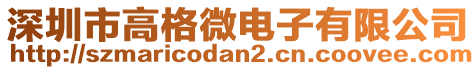 深圳市高格微电子有限公司
http://szmaricodan2.cn.coovee.com